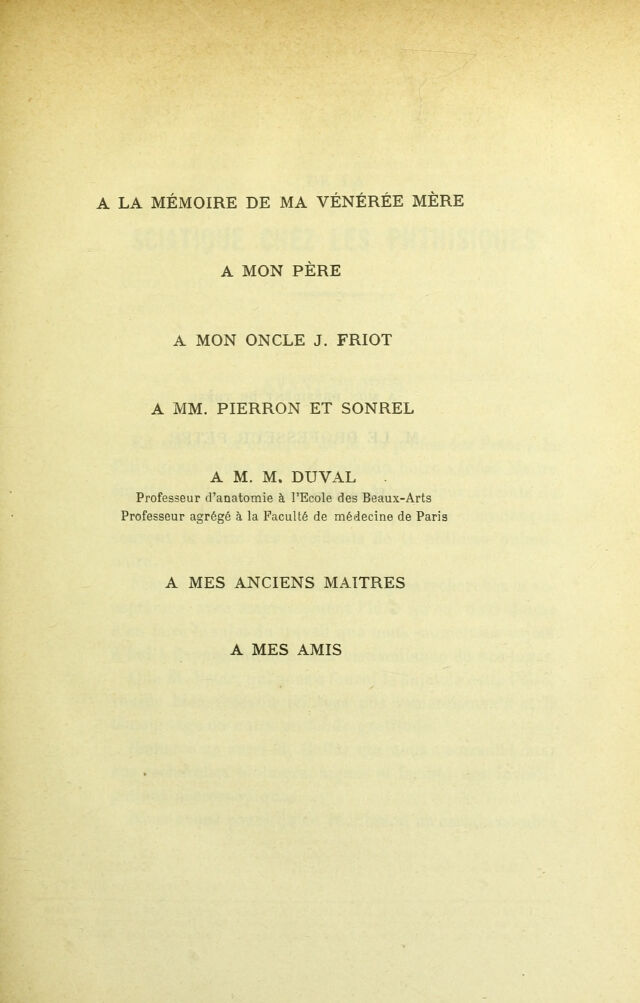 A LA MÉMOIRE DE MA VÉNÉRÉE MÈRE

A MON PÈRE

A MON ONCLE J. FRIOT

A MM. PIERRON ET SONREL

A M. M. DUVAL

Professeur d'anatomie à l'Ecole des Beaux-Arts
Professeur agrégé à la Faculté de médecine de Paris

A MES ANCIENS MAITRES

A MES AMIS